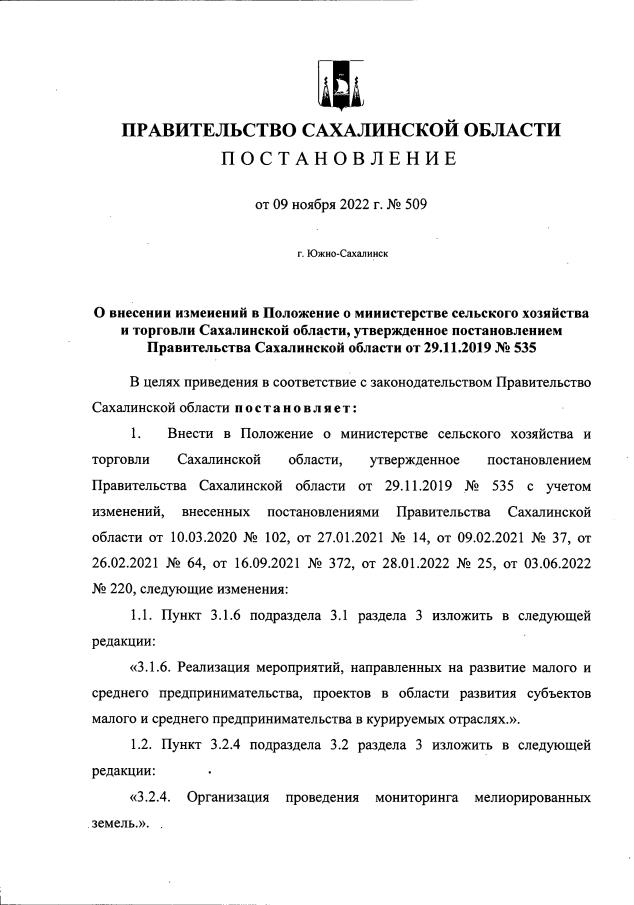 ПРАВИТЕЛЬСТВО САХАЛИНСКОЙ ОБЛАСТИ
ПОСТАНОВЛЕНИЕ

от 09 ноября 2022 г. № 509

г. Южно-Сахалинск

О внесении изменений в Положение о министерстве сельского хозяйства и торговли Сахалинской области, утвержденное постановлением Правительства Сахалинской области от 29.11.2019 № 535

В целях приведения в соответствие с законодательством Правительство Сахалинской области постановляет:

1. Внести в Положение о министерстве сельского хозяйства и торговли Сахалинской области, утвержденное постановлением Правительства Сахалинской области от 29.11.2019 № 535 с учетом изменений, внесенных постановлениями Правительства Сахалинской области от 10.03.2020 № 102, от 27.01.2021 № 14, от 09.02.2021 № 37, от 26.02.2021 № 64, от 16.09.2021 № 372, от 28.01.2022 № 25, от 03.06.2022 № 220, следующие изменения:

1.1. Пункт 3.1.6 подраздела 3.1 раздела 3 изложить в следующей редакции:

«3.1.6. Реализация мероприятий, направленных на развитие малого и среднего предпринимательства, проектов в области развития субъектов малого и среднего предпринимательства в курируемых отраслях.».

1.2. Пункт 3.2.4 подраздела 3.2 раздела 3 изложить в следующей редакции:

«3.2.4. Организация проведения мониторинга мелиорированных земель.».